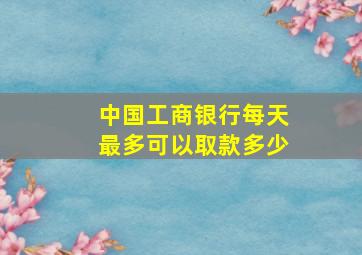 中国工商银行每天最多可以取款多少